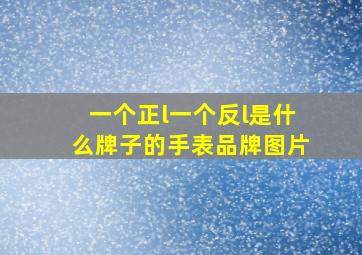 一个正l一个反l是什么牌子的手表品牌图片